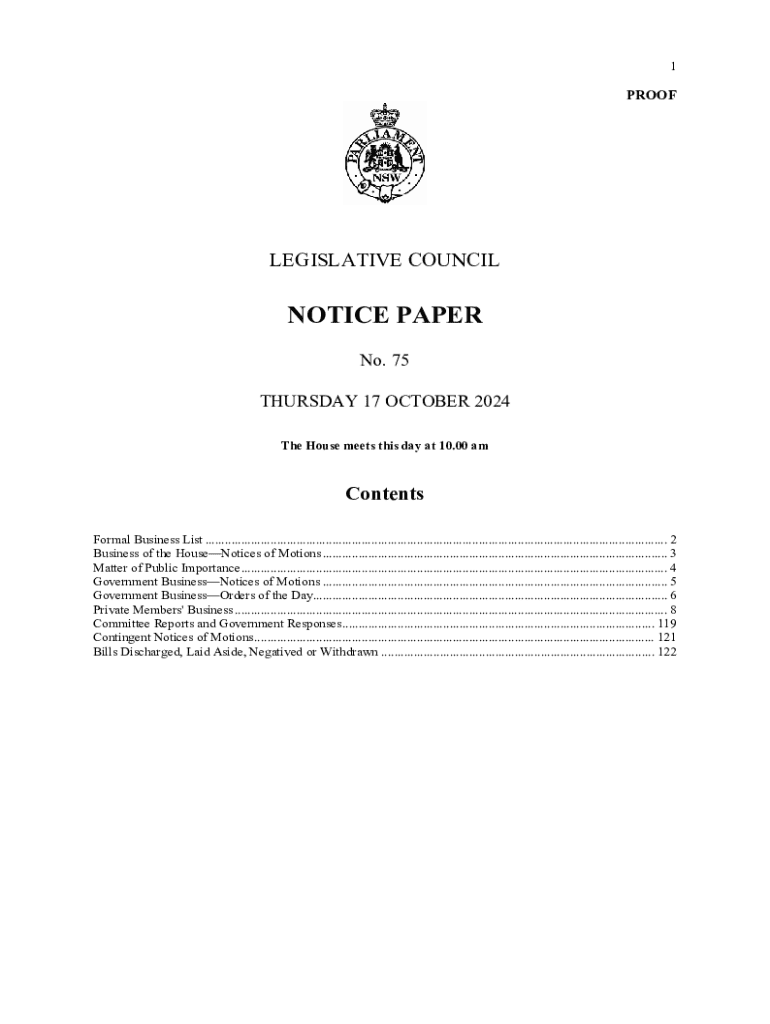 1

PROOF

PARLIAMENT
NSW

LEGISLATIVE COUNCIL

NOTICE PAPER

No. 75

THURSDAY 17 OCTOBER 2024

The House meets this day at 10.00 am

Contents

Formal Business List 2
Business of the House—Notices of Motions 3
Matter of Public Importance 4
Government Business—Notices of Motions 5
Government Business—Orders of the Day 6
Private Members' Business 8
Committee Reports and Government Responses 119
Contingent Notices of Motions 121
Bills Discharged, Laid Aside, Negatived or Withdrawn 122